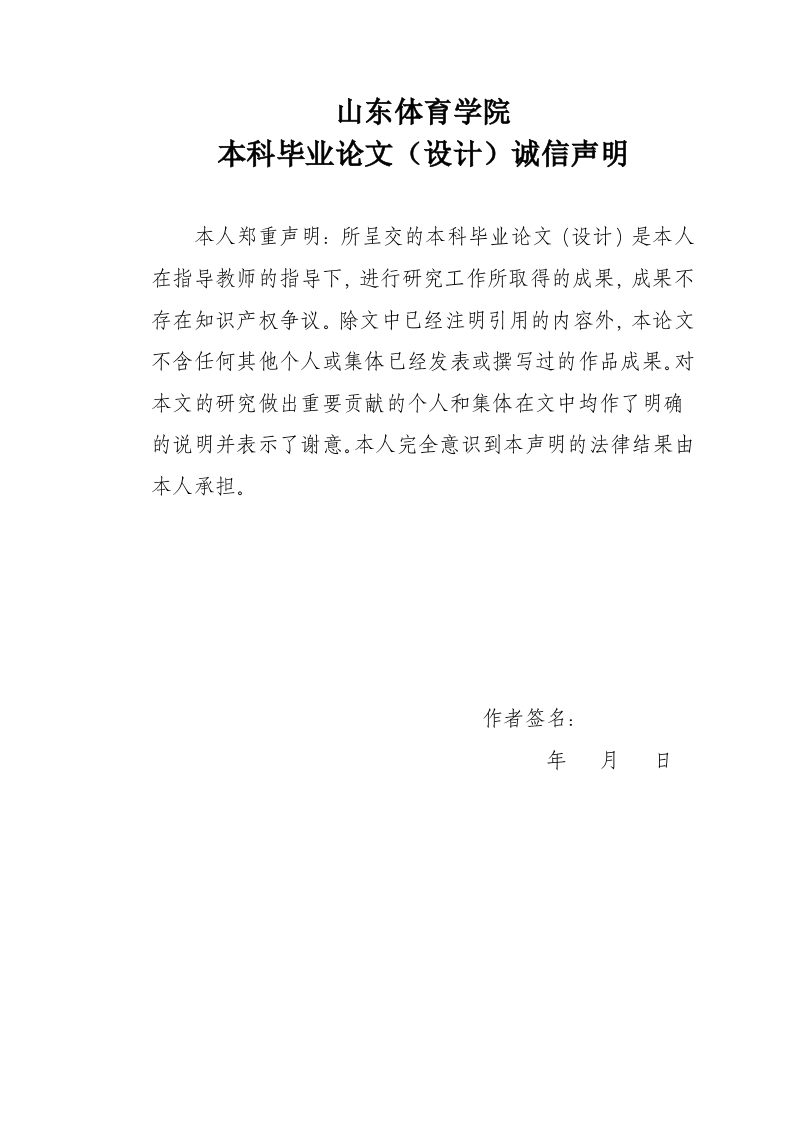 山东体育学院
本科毕业论文（设计）诚信声明

本人郑重声明：所呈交的本科毕业论文（设计）是本人在指导教师的指导下，进行研究工作所取得的成果，成果不存在知识产权争议。除文中已经注明引用的内容外，本论文不含任何其他个人或集体已经发表或撰写过的作品成果。对本文的研究做出重要贡献的个人和集体在文中均作了明确的说明并表示了谢意。本人完全意识到本声明的法律结果由本人承担。

作者签名：

年　月　日